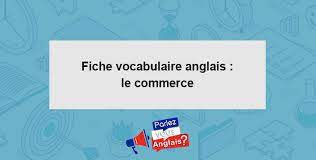 Fiche vocabulaire anglais :
le commerce

Parlez
vous
Anglais?